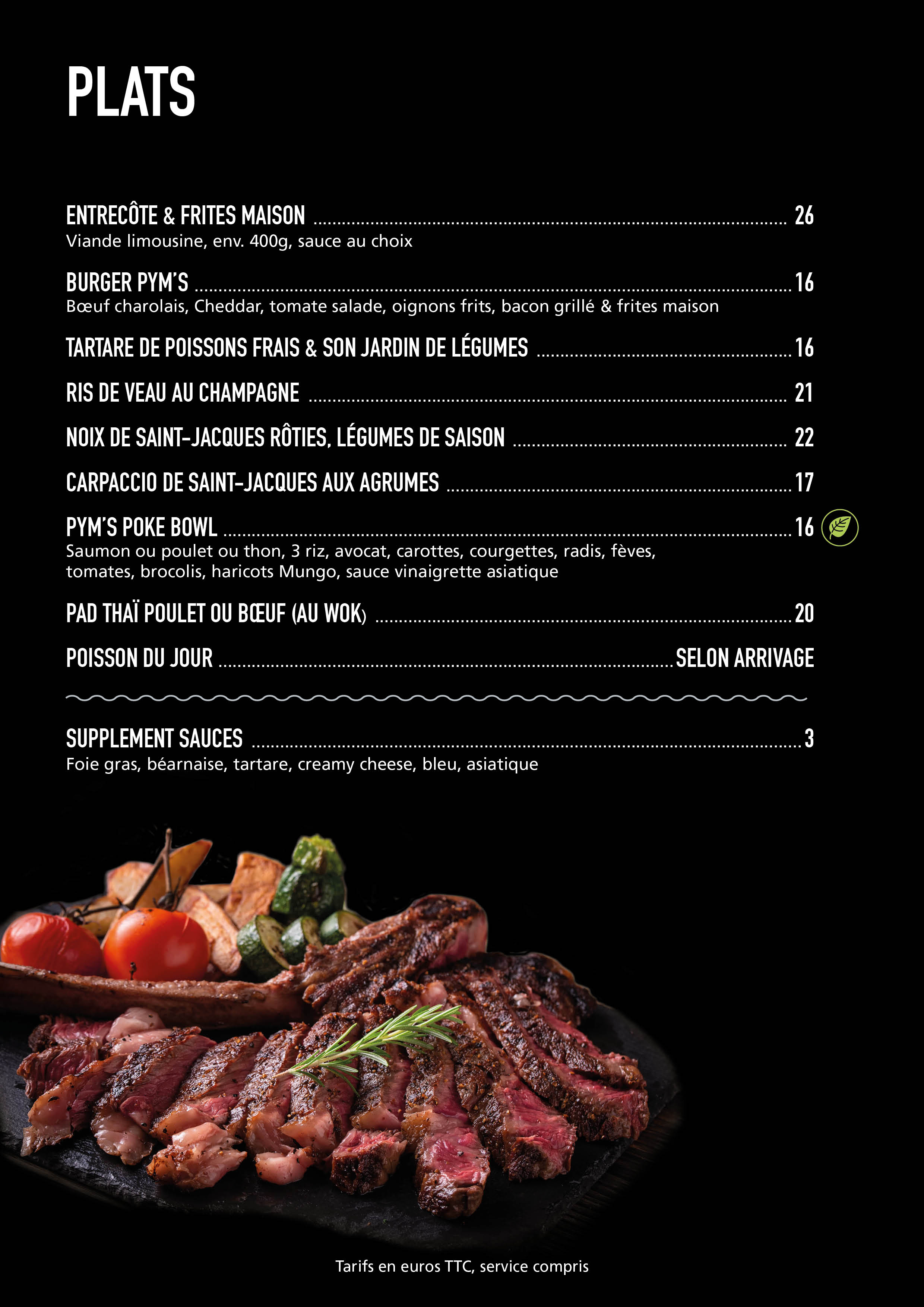 PLATS

ENTRECÔTE & FRITES MAISON ........ 26
Viande limousine, env. 400g, sauce au choix

BURGER PYM'S ........ 16
Bœuf charolais, Cheddar, tomate salade, oignons frits, bacon grillé & frites maison

TARTARE DE POISSONS FRAIS & SON JARDIN DE LÉGUMES ........ 16

RIS DE VEAU AU CHAMPAGNE ........ 21

NOIX DE SAINT-JACQUES RÔTIES, LÉGUMES DE SAISON ........ 22

CARPACCIO DE SAINT-JACQUES AUX AGRUMES ........ 17

PYM'S POKE BOWL ........ 16
Saumon ou poulet ou thon, 3 riz, avocat, carottes, courgettes, radis, fèves, tomates, brocolis, haricots Mungo, sauce vinaigrette asiatique

PAD THAÏ POULET OU BŒUF (AU WOK) ........ 20

POISSON DU JOUR ........ SELON ARRIVAGE

SUPPLEMENT SAUCES ........ 3
Foie gras, béarnaise, tartare, creamy cheese, bleu, asiatique

Tarifs en euros TTC, service compris